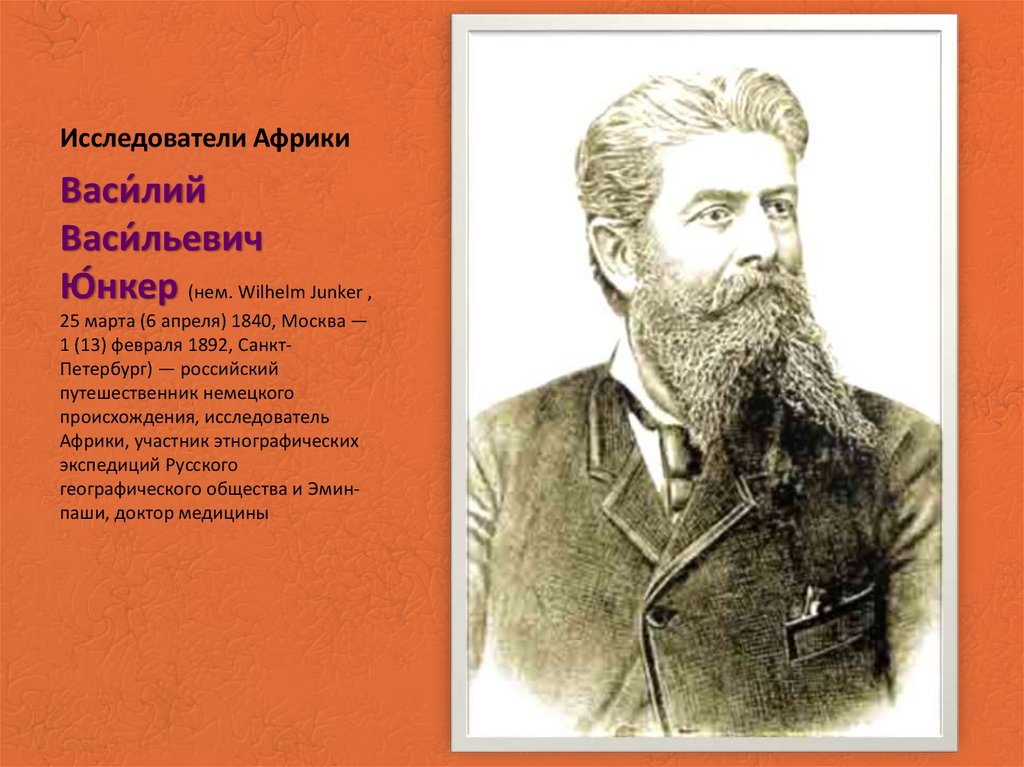 Исследователи Африки

Васи́лий Васи́льевич Ю́нкер (нем. Wilhelm Junker , 25 марта (6 апреля) 1840, Москва — 1 (13) февраля 1892, Санкт-Петербург) — российский путешественник немецкого происхождения, исследователь Африки, участник этнографических экспедиций Русского географического общества и Эмин-паши, доктор медицины